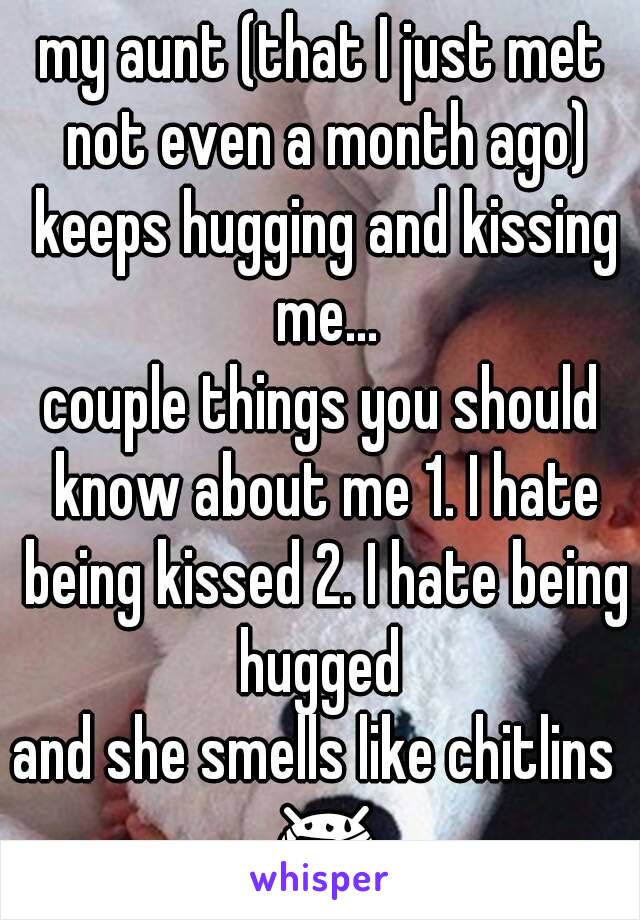 my aunt (that I just met not even a month ago) keeps hugging and kissing me...
couple things you should know about me 1. I hate being kissed 2. I hate being hugged
and she smells like chitlins

whisper